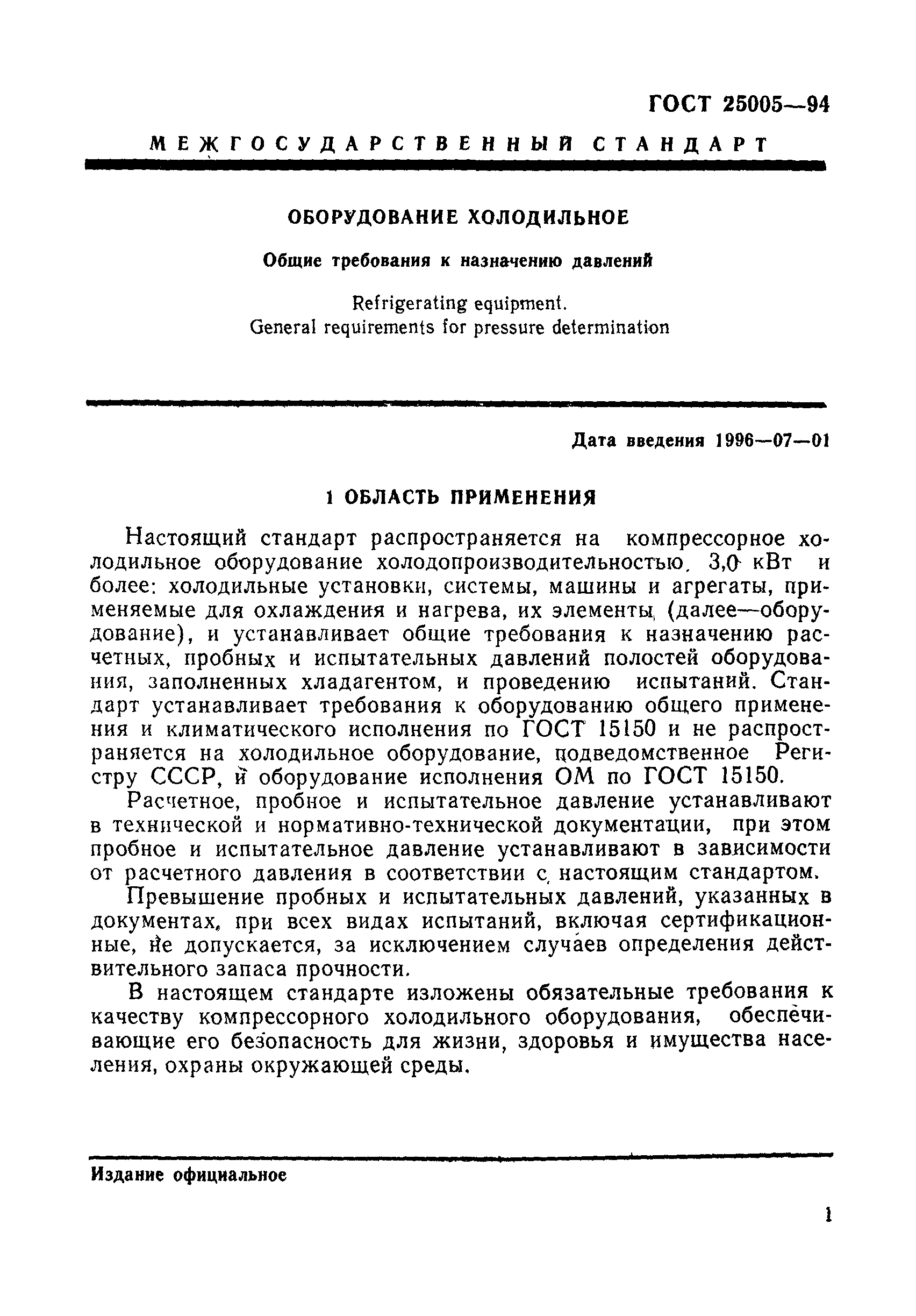 ГОСТ 25005—94

МЕЖГОСУДАРСТВЕННЫЙ СТАНДАРТ

ОБОРУДОВАНИЕ ХОЛОДИЛЬНОЕ

Общие требования к назначению давлений

Refrigerating equipment.
General requirements for pressure determination

Дата введения 1996—07—01

1 ОБЛАСТЬ ПРИМЕНЕНИЯ

Настоящий стандарт распространяется на компрессорное холодильное оборудование холодопроизводительностью 3,0 кВт и более: холодильные установки, системы, машины и агрегаты, применяемые для охлаждения и нагрева, их элементы (далее—оборудование), и устанавливает общие требования к назначению расчетных, пробных и испытательных давлений полостей оборудования, заполненных хладагентом, и проведению испытаний. Стандарт устанавливает требования к оборудованию общего применения и климатического исполнения по ГОСТ 15150 и не распространяется на холодильное оборудование, подведомственное Регистру СССР, и оборудование исполнения ОМ по ГОСТ 15150.

Расчетное, пробное и испытательное давление устанавливают в технической и нормативно-технической документации, при этом пробное и испытательное давление устанавливают в зависимости от расчетного давления в соответствии с настоящим стандартом.

Превышение пробных и испытательных давлений, указанных в документах, при всех видах испытаний, включая сертификационные, не допускается, за исключением случаев определения действительного запаса прочности.

В настоящем стандарте изложены обязательные требования к качеству компрессорного холодильного оборудования, обеспечивающие его безопасность для жизни, здоровья и имущества населения, охраны окружающей среды.

Издание официальное

1